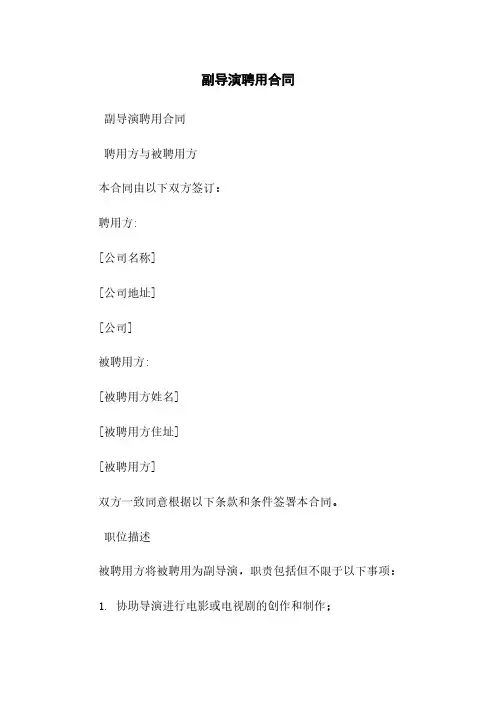 副导演聘用合同

副导演聘用合同

聘用方与被聘用方

本合同由以下双方签订：

聘用方:

[公司名称]

[公司地址]

[公司]

被聘用方:

[被聘用方姓名]

[被聘用方住址]

[被聘用方]

双方一致同意根据以下条款和条件签署本合同。

职位描述

被聘用方将被聘用为副导演，职责包括但不限于以下事项：

1. 协助导演进行电影或电视剧的创作和制作；